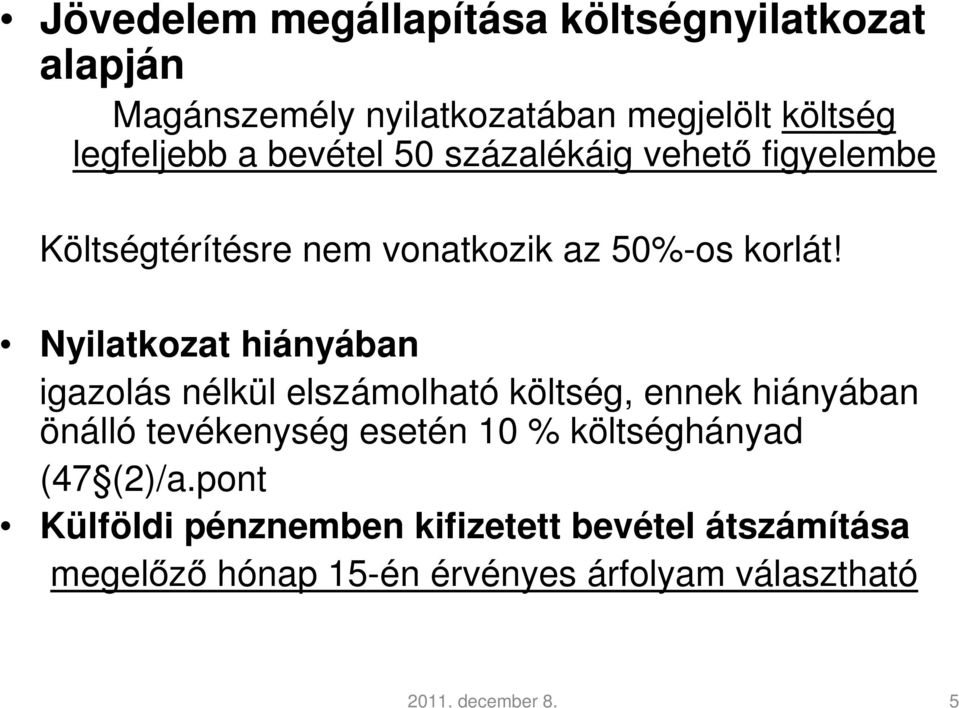 • Jövedelem megállapítása költségnyilatkozat alapján

Magánszemély nyilatkozatában megjelölt költség legfeljebb a bevétel 50 százalékáig vehető figyelembe

Költségtérítésre nem vonatkozik az 50%-os korlát!

• Nyilatkozat hiányában

igazolás nélkül elszámolható költség, ennek hiányában önálló tevékenység esetén 10 % költséghányad (47§(2)/a.pont

• Külföldi pénznemben kifizetett bevétel átszámítása

megelőző hónap 15-én érvényes árfolyam választható

2011. december 8.

5